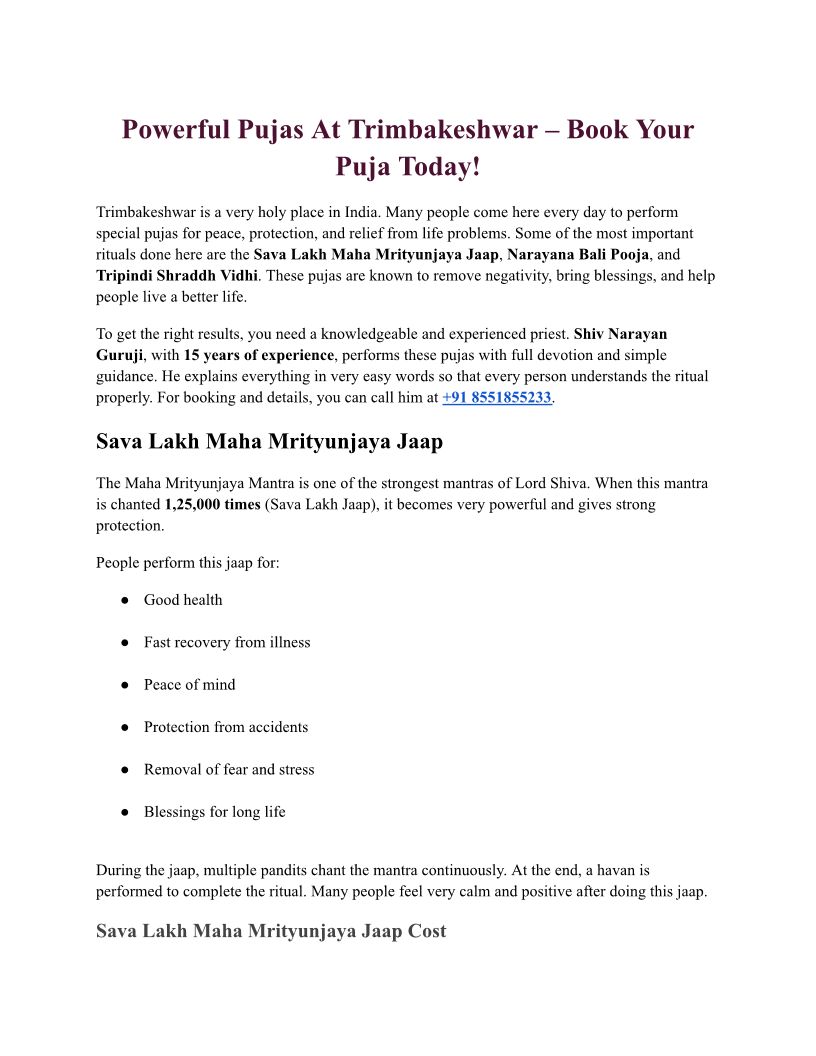 Powerful Pujas At Trimbakeshwar – Book Your Puja Today!

Trimbakeshwar is a very holy place in India. Many people come here every day to perform special pujas for peace, protection, and relief from life problems. Some of the most important rituals done here are the Sava Lakh Maha Mrityunjaya Jaap, Narayana Bali Pooja, and Tripindi Shraddh Vidhi. These pujas are known to remove negativity, bring blessings, and help people live a better life.

To get the right results, you need a knowledgeable and experienced priest. Shiv Narayan Guruji, with 15 years of experience, performs these pujas with full devotion and simple guidance. He explains everything in very easy words so that every person understands the ritual properly. For booking and details, you can call him at +91 8551855233.

Sava Lakh Maha Mrityunjaya Jaap

The Maha Mrityunjaya Mantra is one of the strongest mantras of Lord Shiva. When this mantra is chanted 1,25,000 times (Sava Lakh Jaap), it becomes very powerful and gives strong protection.

People perform this jaap for:

• Good health
• Fast recovery from illness
• Peace of mind
• Protection from accidents
• Removal of fear and stress
• Blessings for long life

During the jaap, multiple pandits chant the mantra continuously. At the end, a havan is performed to complete the ritual. Many people feel very calm and positive after doing this jaap.

Sava Lakh Maha Mrityunjaya Jaap Cost